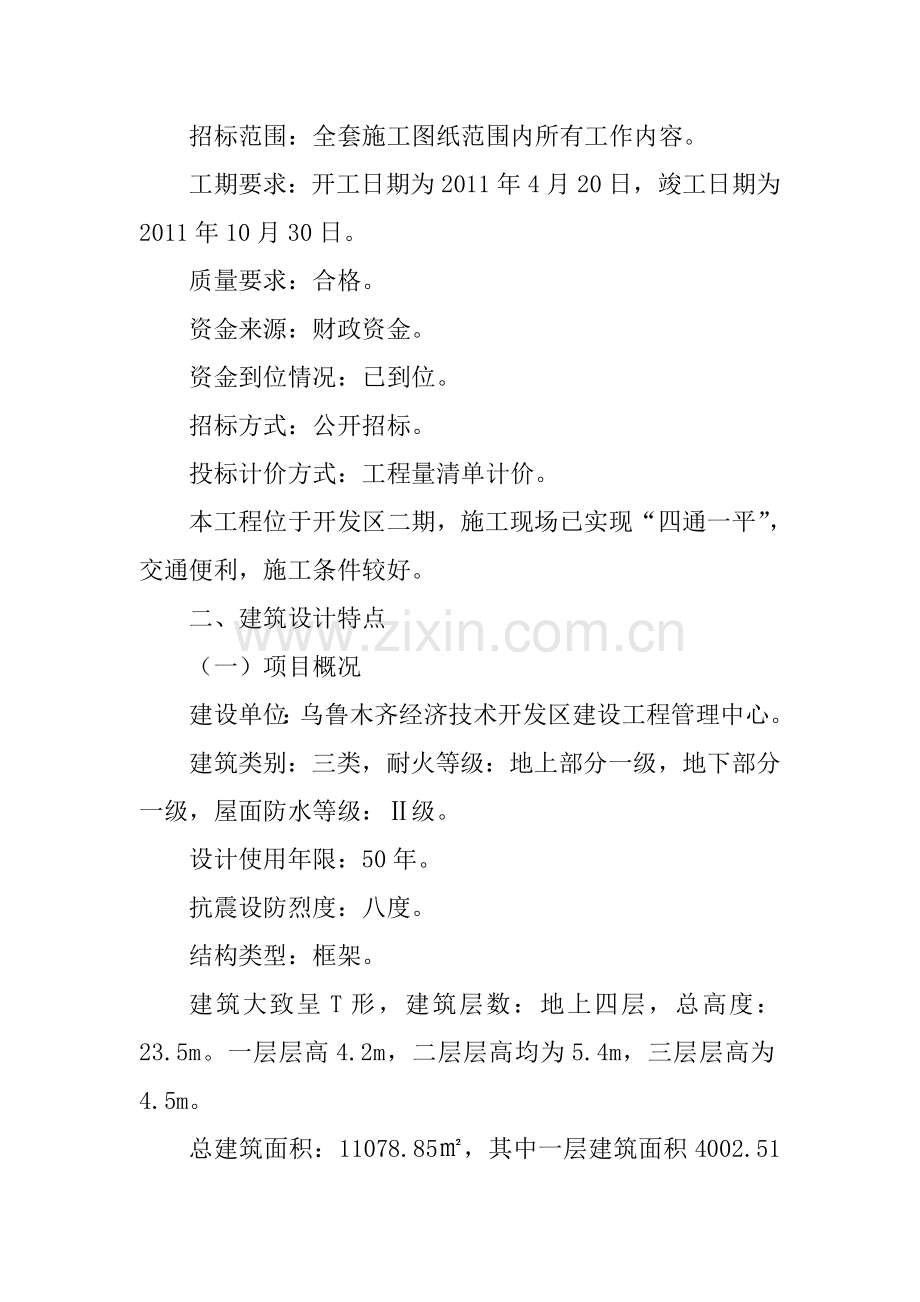 招标范围：全套施工图纸范围内所有工作内容。

工期要求：开工日期为 2011 年 4 月 20 日，竣工日期为 2011 年 10 月 30 日。

质量要求：合格。

资金来源：财政资金。

资金到位情况：已到位。

招标方式：公开招标。

投标计价方式：工程量清单计价。

本工程位于开发区二期，施工现场已实现“四通一平”，交通便利，施工条件较好。

二、建筑设计特点

www.zixin.com.cn

（一）项目概况

建设单位：乌鲁木齐经济技术开发区建设工程管理中心。

建筑类别：三类，耐火等级：地上部分一级，地下部分一级，屋面防水等级：Ⅱ级。

设计使用年限：50 年。

抗震设防烈度：八度。

结构类型：框架。

建筑大致呈 T 形，建筑层数：地上四层，总高度：23.5m。一层层高 4.2m，二层层高均为 5.4m，三层层高为 4.5m。

总建筑面积：11078.85㎡，其中一层建筑面积 4002.51